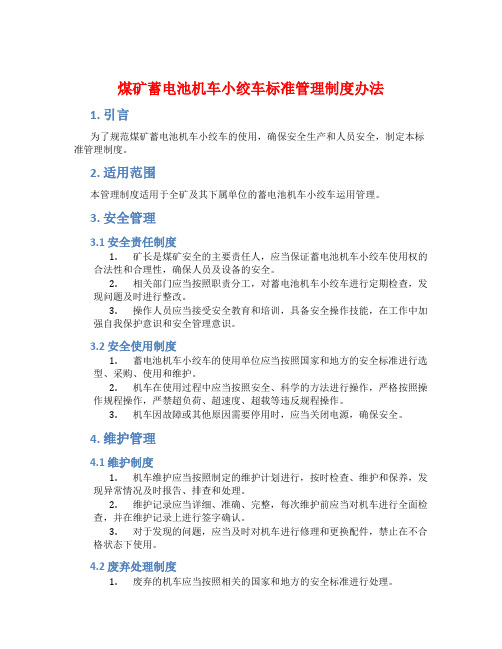 煤矿蓄电池机车小绞车标准管理制度办法

1. 引言

为了规范煤矿蓄电池机车小绞车的使用，确保安全生产和人员安全，制定本标准管理制度。

2. 适用范围

本管理制度适用于全矿及其下属单位的蓄电池机车小绞车运用管理。

3. 安全管理

3.1 安全责任制度

1. 矿长是煤矿安全的主要责任人，应当保证蓄电池机车小绞车使用权的合法性和合理性，确保人员及设备的安全。

2. 相关部门应当按照职责分工，对蓄电池机车小绞车进行定期检查，发现问题及时进行整改。

3. 操作人员应当接受安全教育和培训，具备安全操作技能，在工作中加强自我保护意识和安全管理意识。

3.2 安全使用制度

1. 蓄电池机车小绞车的使用单位应当按照国家和地方的安全标准进行选型、采购、使用和维护。

2. 机车在使用过程中应当按照安全、科学的方法进行操作，严格按照操作规程操作，严禁超负荷、超速度、超载等违反规程操作。

3. 机车因故障或其他原因需要停用时，应当关闭电源，确保安全。

4. 维护管理

4.1 维护制度

1. 机车维护应当按照制定的维护计划进行，按时检查、维护和保养，发现异常情况及时报告、排查和处理。

2. 维护记录应当详细、准确、完整，每次维护前应当对机车进行全面检查，并在维护记录上进行签字确认。

3. 对于发现的问题，应当及时对机车进行修理和更换配件，禁止在不合格状态下使用。

4.2 废弃处理制度

1. 废弃的机车应当按照相关的国家和地方的安全标准进行处理。